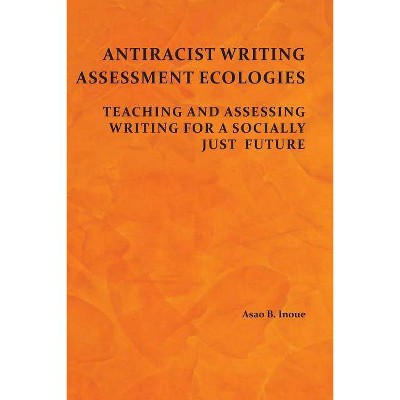 ANTIRACIST WRITING ASSESSMENT ECOLOGIES

TEACHING AND ASSESSING WRITING FOR A SOCIALLY JUST FUTURE

Asao B. Inoue